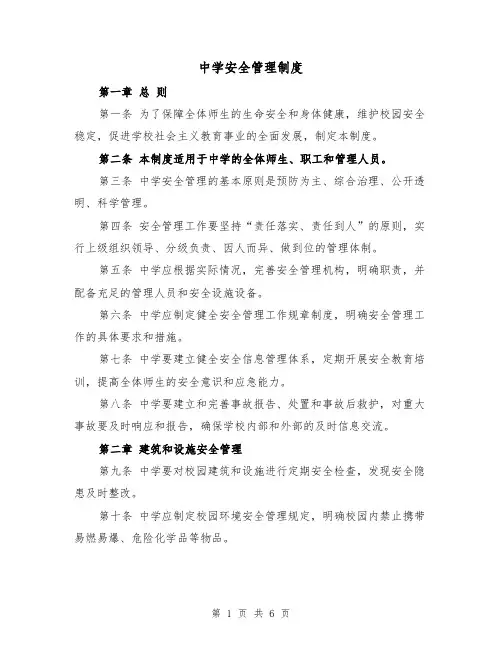 中学安全管理制度

第一章 总 则

第一条 为了保障全体师生的生命安全和身体健康，维护校园安全稳定，促进学校社会主义教育事业的全面发展，制定本制度。

第二条 本制度适用于中学的全体师生、职工和管理人员。

第三条 中学安全管理的基本原则是预防为主、综合治理、公开透明、科学管理。

第四条 安全管理工作要坚持“责任落实、责任到人”的原则，实行上级组织领导、分级负责、因人而异、做到位的管理体制。

第五条 中学应根据实际情况，完善安全管理机构，明确职责，并配备充足的管理人员和安全设施设备。

第六条 中学应制定健全安全管理工作规章制度，明确安全管理工作的具体要求和措施。

第七条 中学要建立健全安全信息管理体系，定期开展安全教育培训，提高全体师生的安全意识和应急能力。

第八条 中学要建立和完善事故报告、处置和事故后救护，对重大事故要及时响应和报告，确保学校内部和外部的及时信息交流。

第二章 建筑和设施安全管理

第九条 中学要对校园建筑和设施进行定期安全检查，发现安全隐患及时整改。

第十条 中学应制定校园环境安全管理规定，明确校园内禁止携带易燃易爆、危险化学品等物品。

第 1 页 共 6 页